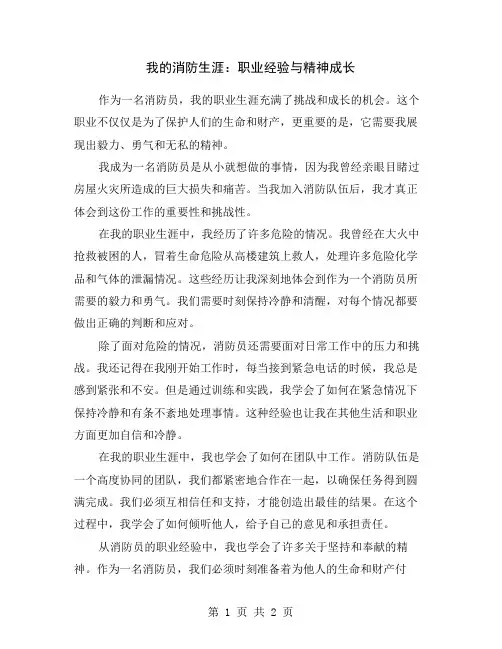 我的消防生涯：职业经验与精神成长

作为一名消防员，我的职业生涯充满了挑战和成长的机会。这个职业不仅仅是为了保护人们的生命和财产，更重要的是，它需要我展现出毅力、勇气和无私的精神。

我成为一名消防员是从小就想做的事情，因为我曾经亲眼目睹过房屋火灾所造成的巨大损失和痛苦。当我加入消防队伍后，我才真正体会到这份工作的重要性和挑战性。

在我的职业生涯中，我经历了许多危险的情况。我曾经在大火中抢救被困的人，冒着生命危险从高楼建筑上救人，处理许多危险化学品和气体的泄漏情况。这些经历让我深刻地体会到作为一个消防员所需要的毅力和勇气。我们需要时刻保持冷静和清醒，对每个情况都要做出正确的判断和应对。

除了面对危险的情况，消防员还需要面对日常工作中的压力和挑战。我还记得在我刚开始工作时，每当接到紧急电话的时候，我总是感到紧张和不安。但是通过训练和实践，我学会了如何在紧急情况下保持冷静和有条不紊地处理事情。这种经验也让我在其他生活和职业方面更加自信和冷静。

在我的职业生涯中，我也学会了如何在团队中工作。消防队伍是一个高度协同的团队，我们都紧密地合作在一起，以确保任务得到圆满完成。我们必须互相信任和支持，才能创造出最佳的结果。在这个过程中，我学会了如何倾听他人，给予自己的意见和承担责任。

从消防员的职业经验中，我也学会了许多关于坚持和奉献的精神。作为一名消防员，我们必须时刻准备着为他人的生命和财产付

第 1 页 共 2 页